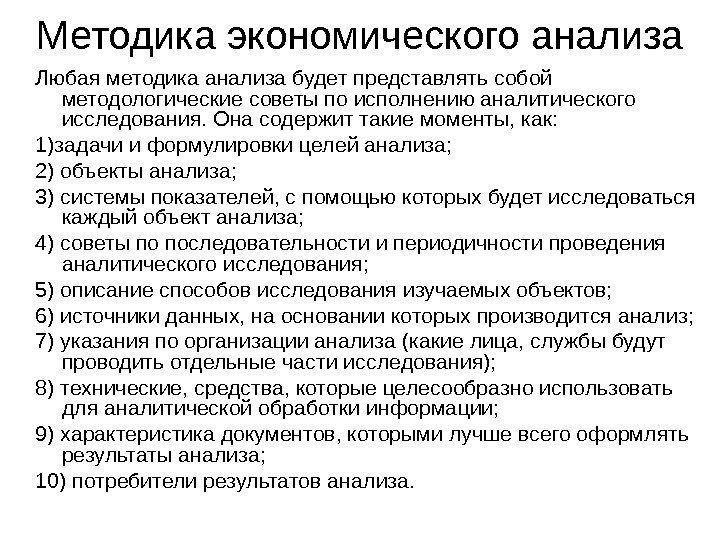 Методика экономического анализа

Любая методика анализа будет представлять собой методологические советы по исполнению аналитического исследования. Она содержит такие моменты, как:

1)задачи и формулировки целей анализа;

2) объекты анализа;

3) системы показателей, с помощью которых будет исследоваться каждый объект анализа;

4) советы по последовательности и периодичности проведения аналитического исследования;

5) описание способов исследования изучаемых объектов;

6) источники данных, на основании которых производится анализ;

7) указания по организации анализа (какие лица, службы будут проводить отдельные части исследования);

8) технические, средства, которые целесообразно использовать для аналитической обработки информации;

9) характеристика документов, которыми лучше всего оформлять результаты анализа;

10) потребители результатов анализа.